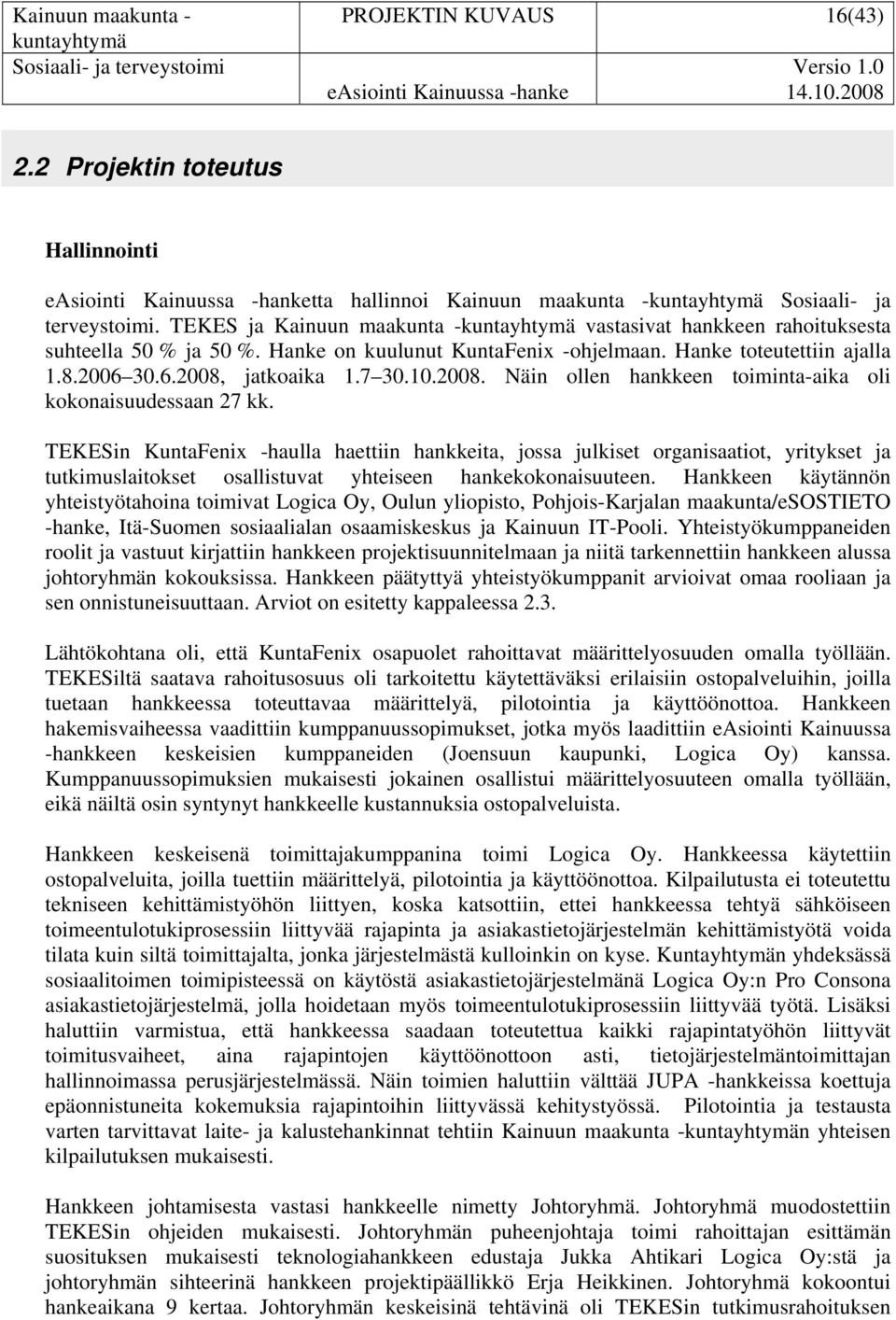 Kainuun maakunta - kuntayhtymä
Sosiaali- ja terveystoimi

PROJEKTIN KUVAUS
eAsiointi Kainuussa -hanke

16(43)
Versio 1.0
14.10.2008

2.2 Projektin toteutus

Hallinnointi

eAsiointi Kainuussa -hanketta hallinnoi Kainuun maakunta -kuntayhtymä Sosiaali- ja terveystoimi. TEKES ja Kainuun maakunta -kuntayhtymä vastasivat hankkeen rahoituksesta suhteella 50 % ja 50 %. Hanke on kuulunut KuntaFenix -ohjelmaan. Hanke toteutettiin ajalla 1.8.2006 30.6.2008, jatkoaika 1.7 30.10.2008. Näin ollen hankkeen toiminta-aika oli kokonaisuudessaan 27 kk.

TEKESin KuntaFenix -haulla haettiin hankkeita, jossa julkiset organisaatiot, yritykset ja tutkimuslaitokset osallistuvat yhteiseen hankekokonaisuuteen. Hankkeen käytännön yhteistyötahoina toimivat Logica Oy, Oulun yliopisto, Pohjois-Karjalan maakunta/eSOSTIETO -hanke, Itä-Suomen sosiaalialan osaamiskeskus ja Kainuun IT-Pooli. Yhteistyökumppaneiden roolit ja vastuut kirjattiin hankkeen projektisuunnitelmaan ja niitä tarkennettiin hankkeen alussa johtoryhmän kokouksissa. Hankkeen päätyttyä yhteistyökumppanit arvioivat omaa rooliaan ja sen onnistuneisuuttaan. Arviot on esitetty kappaleessa 2.3.

Lähtökohtana oli, että KuntaFenix osapuolet rahoittavat määrittelyosuuden omalla työllään. TEKESiltä saatava rahoitusosuus oli tarkoitettu käytettäväksi erilaisiin ostopalveluihin, joilla tuetaan hankkeessa toteuttavaa määrittelyä, pilotointia ja käyttöönottoa. Hankkeen hakemisvaiheessa vaadittiin kumppanuussopimukset, jotka myös laadittiin eAsiointi Kainuussa -hankkeen keskeisien kumppaneiden (Joensuun kaupunki, Logica Oy) kanssa. Kumppanuussopimuksien mukaisesti jokainen osallistui määrittelyosuuteen omalla työllään, eikä näiltä osin syntynyt hankkeelle kustannuksia ostopalveluista.

Hankkeen keskeisenä toimittajakumppanina toimi Logica Oy. Hankkeessa käytettiin ostopalveluita, joilla tuettiin määrittelyä, pilotointia ja käyttöönottoa. Kilpailutusta ei toteutettu tekniseen kehittämistyöhön liittyen, koska katsottiin, ettei hankkeessa tehtyä sähköiseen toimeentulotukiprosessiin liittyvää rajapinta ja asiakastietojärjestelmän kehittämistyötä voida tilata kuin siltä toimittajalta, jonka järjestelmästä kulloinkin on kyse. Kuntayhtymän yhdeksässä sosiaalitoimen toimipisteessä on käytöstä asiakastietojärjestelmänä Logica Oy:n Pro Consona asiakastietojärjestelmä, jolla hoidetaan myös toimeentulotukiprosessiin liittyvää työtä. Lisäksi haluttiin varmistua, että hankkeessa saadaan toteutettua kaikki rajapintatyöhön liittyvät toimitusvaiheet, aina rajapintojen käyttöönottoon asti, tietojärjestelmäntoimittajan hallinnoimassa perusjärjestelmässä. Näin toimien haluttiin välttää JUPA -hankkeissa koettuja epäonnistuneita kokemuksia rajapintoihin liittyvässä kehitystyössä. Pilotointia ja testausta varten tarvittavat laite- ja kalustehankinnat tehtiin Kainuun maakunta -kuntayhtymän yhteisen kilpailutuksen mukaisesti.

Hankkeen johtamisesta vastasi hankkeelle nimetty Johtoryhmä. Johtoryhmä muodostettiin TEKESin ohjeiden mukaisesti. Johtoryhmän puheenjohtaja toimi rahoittajan esittämän suosituksen mukaisesti teknologiahankkeen edustaja Jukka Ahtikari Logica Oy:stä ja johtoryhmän sihteerinä hankkeen projektipäällikkö Erja Heikkinen. Johtoryhmä kokoontui hankeaikana 9 kertaa. Johtoryhmän keskeisinä tehtävinä oli TEKESin tutkimusrahoituksen